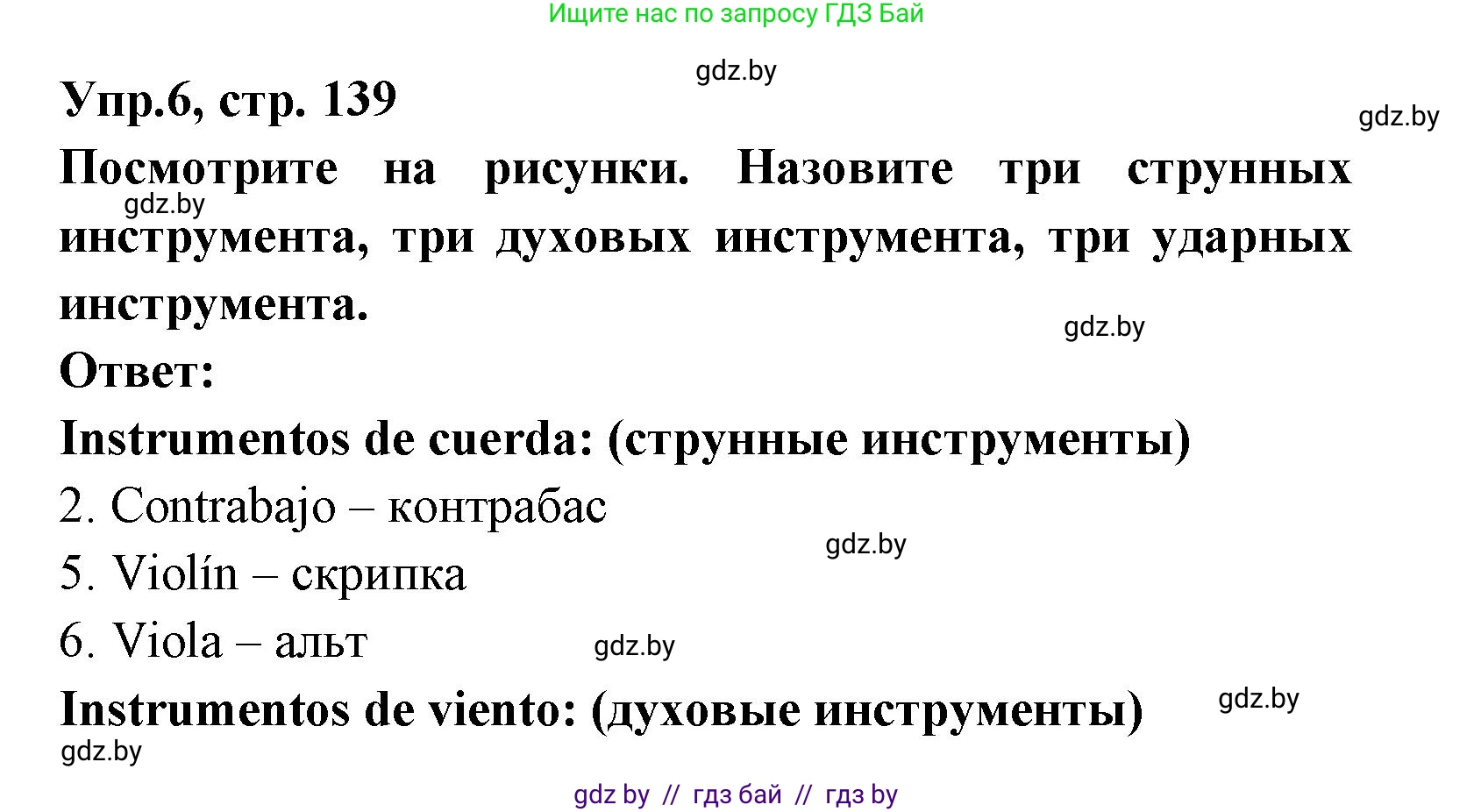 Ищите нас по запросу ГДЗ Бай

gdz.by

Упр.6, стр. 139

gdz.by

Посмотрите на рисунки. Назовите три струнных инструмента, три духовых инструмента, три ударных инструмента.

gdz.by

gdz.by

Ответ:

Instrumentos de cuerda: (струнные инструменты)

2. Contrabajo – контрабас

gdz.by

5. Violín – скрипка

6. Viola – альт

gdz.by

Instrumentos de viento: (духовые инструменты)

gdz.by

gdz.by

gdz by // гдз бай // гдз by